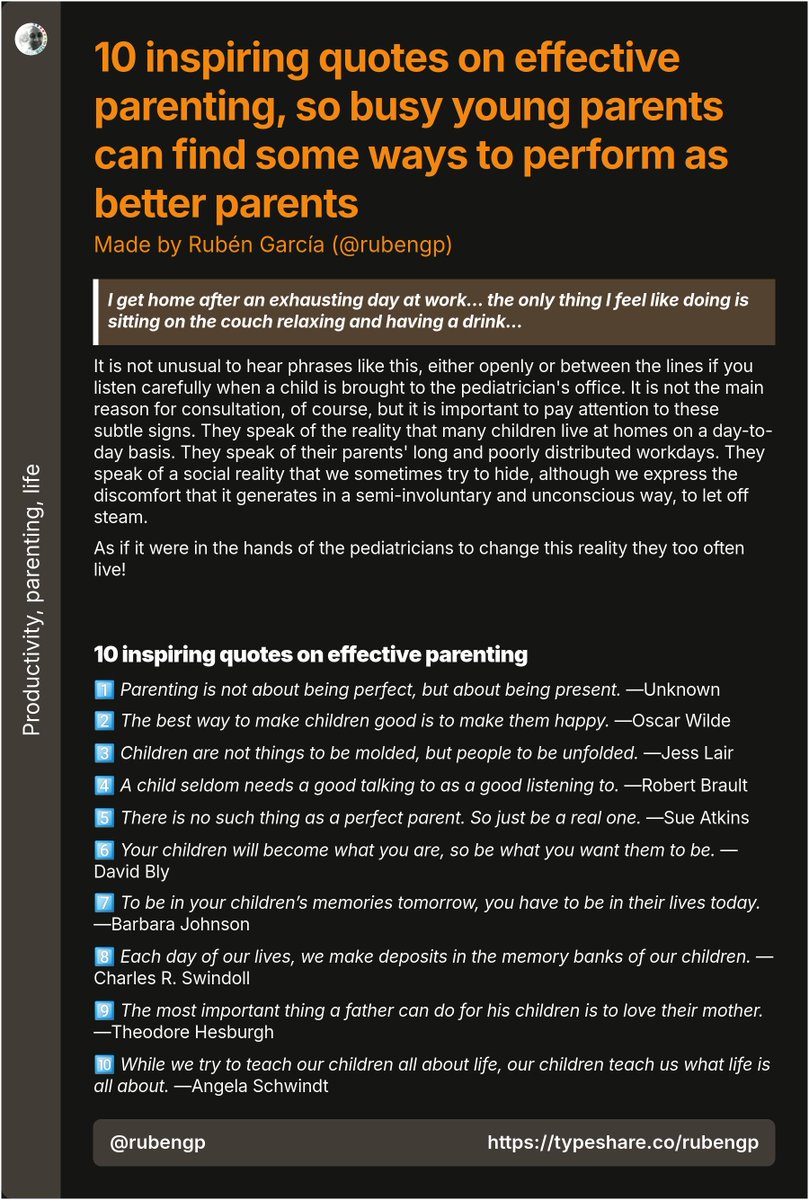 Productivity, parenting, life

10 inspiring quotes on effective parenting, so busy young parents can find some ways to perform as better parents
Made by Rubén García (@rubengp)

I get home after an exhausting day at work... the only thing I feel like doing is sitting on the couch relaxing and having a drink...

It is not unusual to hear phrases like this, either openly or between the lines if you listen carefully when a child is brought to the pediatrician's office. It is not the main reason for consultation, of course, but it is important to pay attention to these subtle signs. They speak of the reality that many children live at homes on a day-to-day basis. They speak of their parents' long and poorly distributed workdays. They speak of a social reality that we sometimes try to hide, although we express the discomfort that it generates in a semi-involuntary and unconscious way, to let off steam.

As if it were in the hands of the pediatricians to change this reality they too often live!

10 inspiring quotes on effective parenting

1️⃣ Parenting is not about being perfect, but about being present. —Unknown

2️⃣ The best way to make children good is to make them happy. —Oscar Wilde

3️⃣ Children are not things to be molded, but people to be unfolded. —Jess Lair

4️⃣ A child seldom needs a good talking to as a good listening to. —Robert Brault

5️⃣ There is no such thing as a perfect parent. So just be a real one. —Sue Atkins

6️⃣ Your children will become what you are, so be what you want them to be. —David Bly

7️⃣ To be in your children's memories tomorrow, you have to be in their lives today. —Barbara Johnson

8️⃣ Each day of our lives, we make deposits in the memory banks of our children. —Charles R. Swindoll

9️⃣ The most important thing a father can do for his children is to love their mother. —Theodore Hesburgh

🔟 While we try to teach our children all about life, our children teach us what life is all about. —Angela Schwindt

@rubengp https://typeshare.co/rubengp